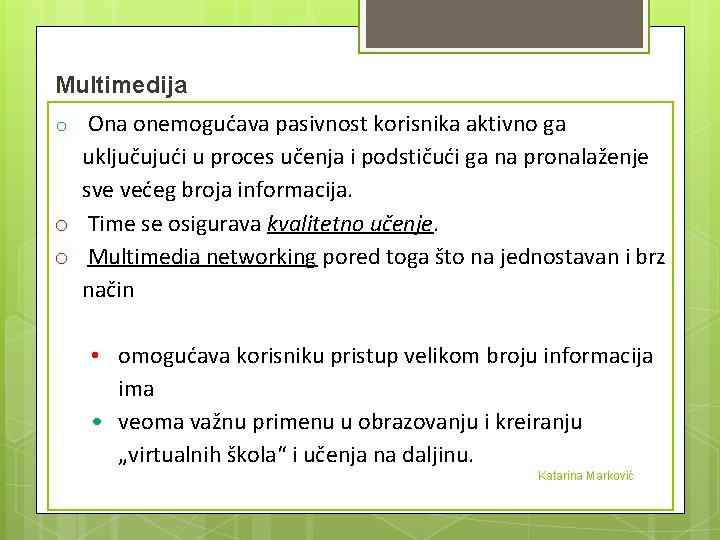 Multimedija

o Ona onemogućava pasivnost korisnika aktivno ga uključujući u proces učenja i podstičući ga na pronalaženje sve većeg broja informacija.

o Time se osigurava kvalitetno učenje.

o Multimedia networking pored toga što na jednostavan i brz način

• omogućava korisniku pristup velikom broju informacija ima

• veoma važnu primenu u obrazovanju i kreiranju „virtualnih škola“ i učenja na daljinu.

Katarina Marković